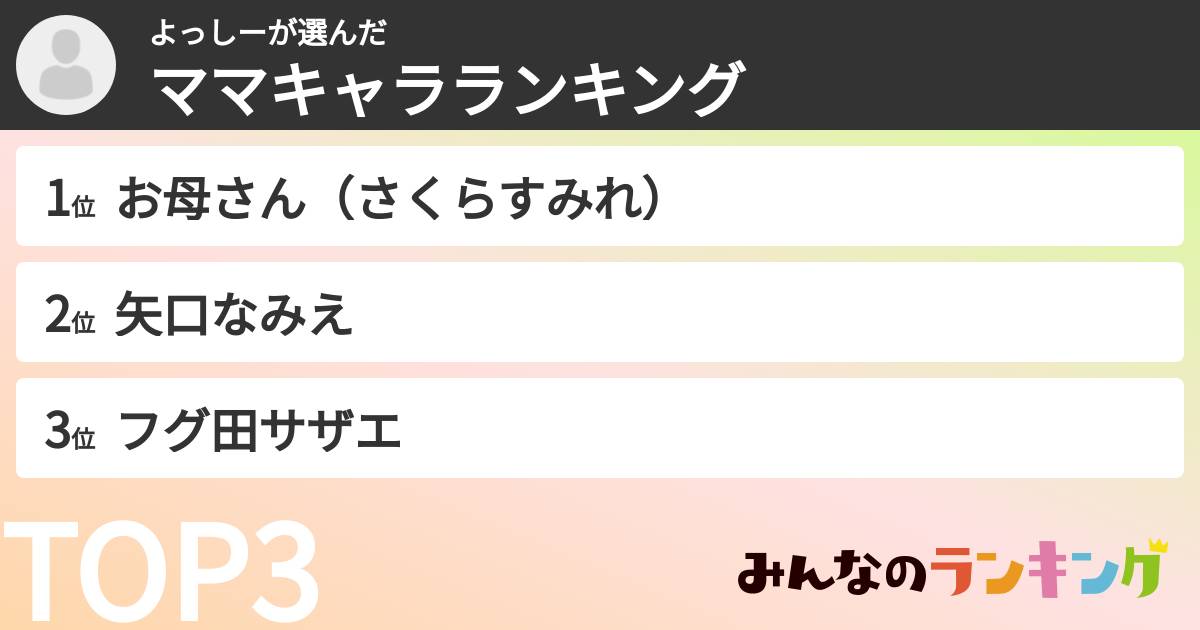 よっしーが選んだ
ママキャラランキング

1位 お母さん（さくらすみれ）

2位 矢口なみえ

3位 フグ田サザエ

TOP3

みんなのランキング